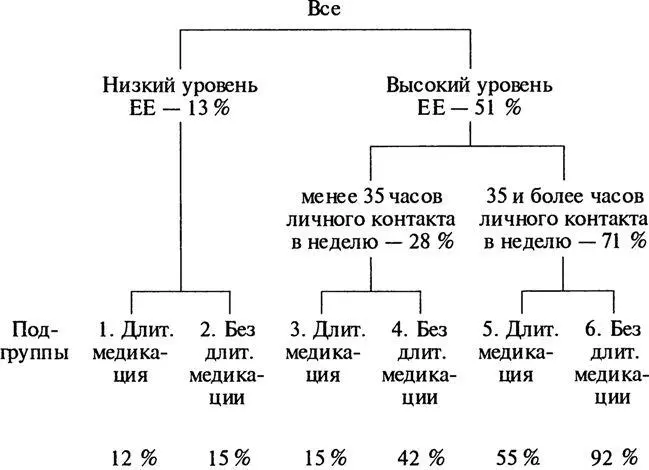 Все

Низкий уровень ЕЕ — 13 %

Высокий уровень ЕЕ — 51 %

менее 35 часов личного контакта в неделю — 28 %

35 и более часов личного контакта в неделю — 71 %

Подгруппы

1. Длит. медикация

2. Без длит. медикации

3. Длит. медикация

4. Без длит. медикации

5. Длит. медикация

6. Без длит. медикации

12 %

15 %

15 %

42 %

55 %

92 %